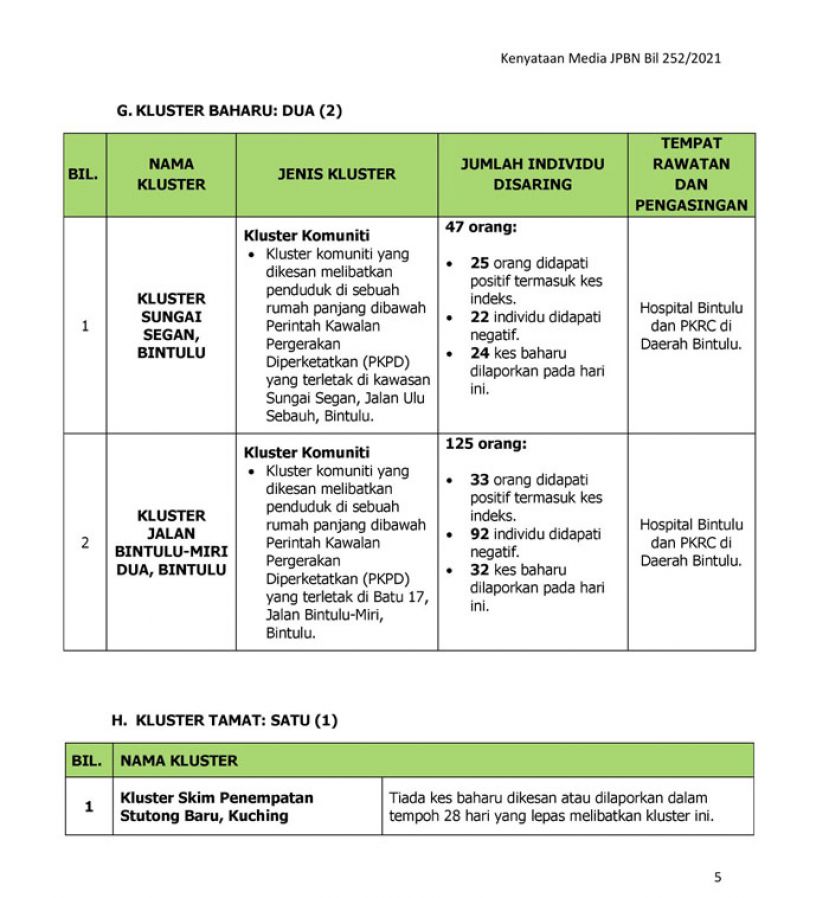 Kenyataan Media JPBN Bil 252/2021

G. KLUSTER BAHARU: DUA (2)

| BIL. | NAMA KLUSTER | JENIS KLUSTER | JUMLAH INDIVIDU DISARING | TEMPAT RAWATAN DAN PENGASINGAN |
|---|---|---|---|---|
| 1 | KLUSTER SUNGAI SEGAN, BINTULU | Kluster Komuniti • Kluster komuniti yang dikesan melibatkan penduduk di sebuah rumah panjang dibawah Perintah Kawalan Pergerakan Diperketatkan (PKPD) yang terletak di kawasan Sungai Segan, Jalan Ulu Sebauh, Bintulu. | 47 orang: • 25 orang didapati positif termasuk kes indeks. • 22 individu didapati negatif. • 24 kes baharu dilaporkan pada hari ini. | Hospital Bintulu dan PKRC di Daerah Bintulu. |
| 2 | KLUSTER JALAN BINTULU-MIRI DUA, BINTULU | Kluster Komuniti • Kluster komuniti yang dikesan melibatkan penduduk di sebuah rumah panjang dibawah Perintah Kawalan Pergerakan Diperketatkan (PKPD) yang terletak di Batu 17, Jalan Bintulu-Miri, Bintulu. | 125 orang: • 33 orang didapati positif termasuk kes indeks. • 92 individu didapati negatif. • 32 kes baharu dilaporkan pada hari ini. | Hospital Bintulu dan PKRC di Daerah Bintulu. |

H. KLUSTER TAMAT: SATU (1)

| BIL. | NAMA KLUSTER | |
|---|---|---|
| 1 | Kluster Skim Penempatan Stutong Baru, Kuching | Tiada kes baharu dikesan atau dilaporkan dalam tempoh 28 hari yang lepas melibatkan kluster ini. |

5